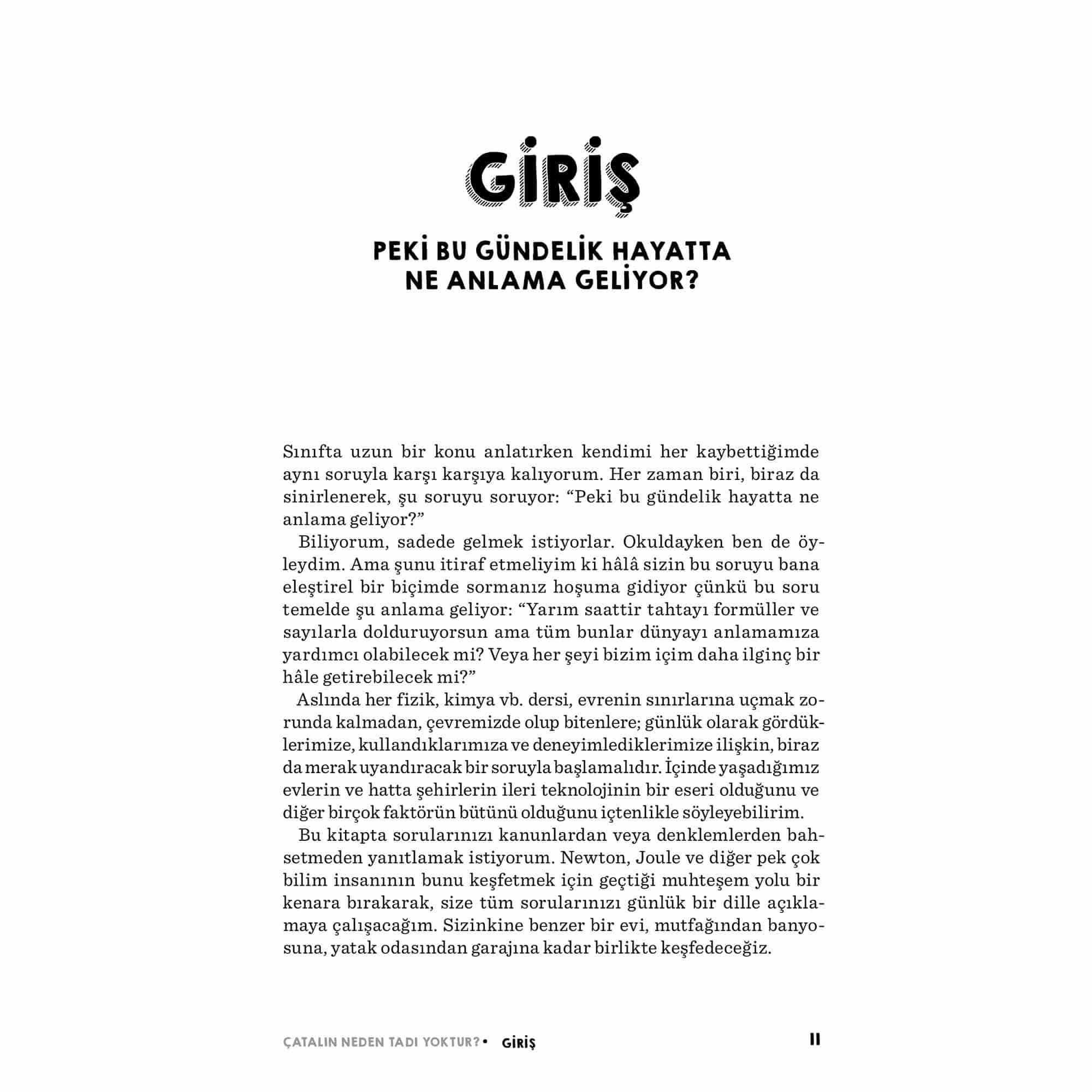 GİRİŞ

PEKİ BU GÜNDELİK HAYATTA NE ANLAMA GELİYOR?

Sınıfta uzun bir konu anlatırken kendimi her kaybettiğimde aynı soruyla karşı karşıya kalıyorum. Her zaman biri, biraz da sinirlenerek, şu soruyu soruyor: “Peki bu gündelik hayatta ne anlama geliyor?”

Biliyorum, sadede gelmek istiyorlar. Okuldayken ben de öyleydim. Ama şunu itiraf etmeliyim ki hâlâ sizin bu soruyu bana eleştirel bir biçimde sormanız hoşuma gidiyor çünkü bu soru temelde şu anlama geliyor: “Yarım saattir tahtayı formüller ve sayılarla dolduruyorsun ama tüm bunlar dünyayı anlamamıza yardımcı olabilecek mi? Veya her şeyi bizim içim daha ilginç bir hâle getirebilecek mi?”

Aslında her fizik, kimya vb. dersi, evrenin sınırlarına uçmak zorunda kalmadan, çevremizde olup bitenlere; günlük olarak gördüklerimize, kullandıklarımıza ve deneyimlediklerimize ilişkin, biraz da merak uyandıracak bir soruyla başlamalıdır. İçinde yaşadığımız evlerin ve hatta şehirlerin ileri teknolojinin bir eseri olduğunu ve diğer birçok faktörün bütünü olduğunu içtenlikle söyleyebilirim.

Bu kitapta sorularınızı kanunlardan veya denklemlerden bahsetmeden yanıtlamak istiyorum. Newton, Joule ve diğer pek çok bilim insanının bunu keşfetmek için geçtiği muhteşem yolu bir kenara bırakarak, size tüm sorularınızı günlük bir dille açıklamaya çalışacağım. Sizinkine benzer bir evi, mutfağından banyosuna, yatak odasından garajına kadar birlikte keşfedeceğiz.

ÇATALIN NEDEN TADI YOKTUR? • GİRİŞ 11